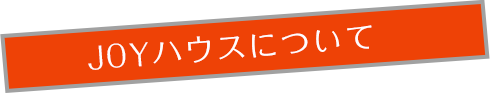 JOYハウスについて